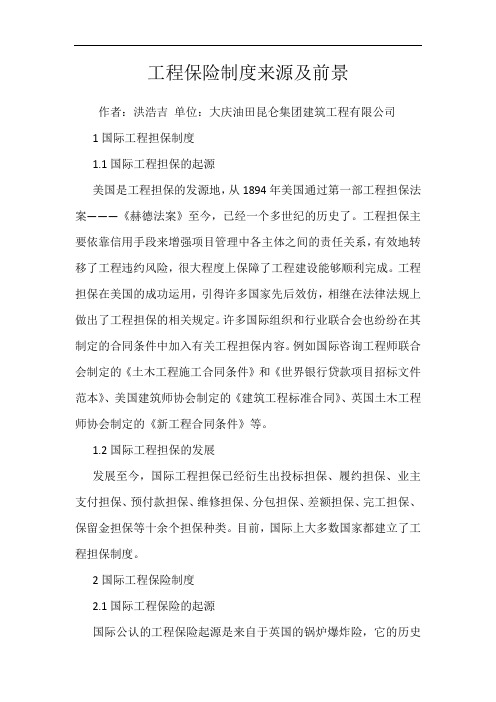 工程保险制度来源及前景

作者：洪浩吉 单位：大庆油田昆仑集团建筑工程有限公司

1 国际工程担保制度

1.1 国际工程担保的起源

美国是工程担保的发源地，从 1894 年美国通过第一部工程担保法案———《赫德法案》至今，已经一个多世纪的历史了。工程担保主要依靠信用手段来增强项目管理中各主体之间的责任关系，有效地转移了工程违约风险，很大程度上保障了工程建设能够顺利完成。工程担保在美国的成功运用，引得许多国家先后效仿，相继在法律法规上做出了工程担保的相关规定。许多国际组织和行业联合会也纷纷在其制定的合同条件中加入有关工程担保内容。例如国际咨询工程师联合会制定的《土木工程施工合同条件》和《世界银行贷款项目招标文件范本》、美国建筑师协会制定的《建筑工程标准合同》、英国土木工程师协会制定的《新工程合同条件》等。

1.2 国际工程担保的发展

发展至今，国际工程担保已经衍生出投标担保、履约担保、业主支付担保、预付款担保、维修担保、分包担保、差额担保、完工担保、保留金担保等十余个担保种类。目前，国际上大多数国家都建立了工程担保制度。

2 国际工程保险制度

2.1 国际工程保险的起源

国际公认的工程保险起源是来自于英国的锅炉爆炸险，它的历史